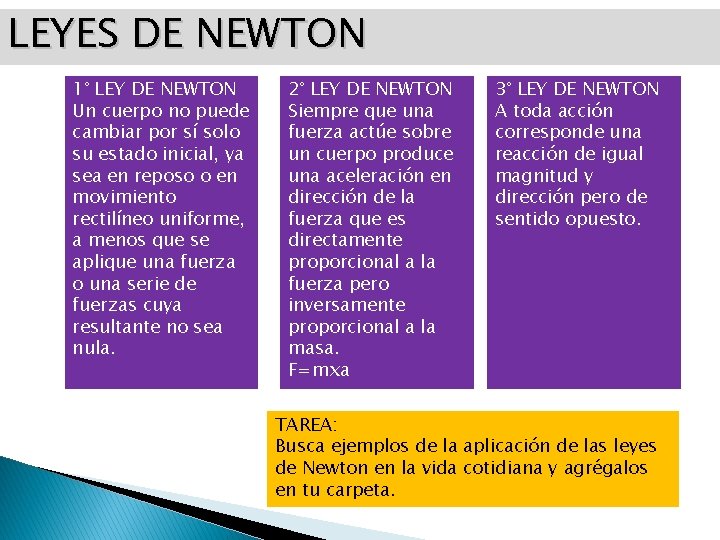 LEYES DE NEWTON

1° LEY DE NEWTON
Un cuerpo no puede cambiar por sí solo su estado inicial, ya sea en reposo o en movimiento rectilíneo uniforme, a menos que se aplique una fuerza o una serie de fuerzas cuya resultante no sea nula.

2° LEY DE NEWTON
Siempre que una fuerza actúe sobre un cuerpo produce una aceleración en dirección de la fuerza que es directamente proporcional a la fuerza pero inversamente proporcional a la masa.
F=mxa

3° LEY DE NEWTON
A toda acción corresponde una reacción de igual magnitud y dirección pero de sentido opuesto.

TAREA:
Busca ejemplos de la aplicación de las leyes de Newton en la vida cotidiana y agrégalos en tu carpeta.